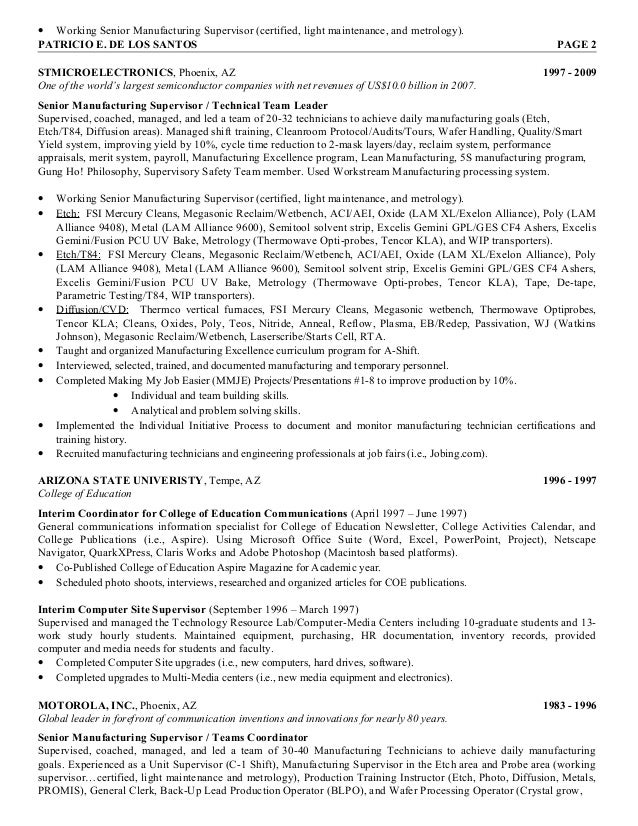 • Working Senior Manufacturing Supervisor (certified, light maintenance, and metrology).

PATRICIO E. DE LOS SANTOS PAGE 2

STMICROELECTRONICS, Phoenix, AZ 1997 - 2009
One of the world's largest semiconductor companies with net revenues of US$10.0 billion in 2007.

Senior Manufacturing Supervisor / Technical Team Leader
Supervised, coached, managed, and led a team of 20-32 technicians to achieve daily manufacturing goals (Etch, Etch/T84, Diffusion areas). Managed shift training, Cleanroom Protocol/Audits/Tours, Wafer Handling, Quality/Smart Yield system, improving yield by 10%, cycle time reduction to 2-mask layers/day, reclaim system, performance appraisals, merit system, payroll, Manufacturing Excellence program, Lean Manufacturing, 5S manufacturing program, Gung Ho! Philosophy, Supervisory Safety Team member. Used Workstream Manufacturing processing system.

• Working Senior Manufacturing Supervisor (certified, light maintenance, and metrology).
• Etch: FSI Mercury Cleans, Megasonic Reclaim/Wetbench, ACI/AEI, Oxide (LAM XL/Exelon Alliance), Poly (LAM Alliance 9408), Metal (LAM Alliance 9600), Semitool solvent strip, Excelis Gemini GPL/GES CF4 Ashers, Excelis Gemini/Fusion PCU UV Bake, Metrology (Thermowave Opti-probes, Tencor KLA), and WIP transporters).
• Etch/T84: FSI Mercury Cleans, Megasonic Reclaim/Wetbench, ACI/AEI, Oxide (LAM XL/Exelon Alliance), Poly (LAM Alliance 9408), Metal (LAM Alliance 9600), Semitool solvent strip, Excelis Gemini GPL/GES CF4 Ashers, Excelis Gemini/Fusion PCU UV Bake, Metrology (Thermowave Opti-probes, Tencor KLA), Tape, De-tape, Parametric Testing/T84, WIP transporters).
• Diffusion/CVD: Thermco vertical furnaces, FSI Mercury Cleans, Megasonic wetbench, Thermowave Optiprobes, Tencor KLA; Cleans, Oxides, Poly, Teos, Nitride, Anneal, Reflow, Plasma, EB/Redep, Passivation, WJ (Watkins Johnson), Megasonic Reclaim/Wetbench, Laserscribe/Starts Cell, RTA.
• Taught and organized Manufacturing Excellence curriculum program for A-Shift.
• Interviewed, selected, trained, and documented manufacturing and temporary personnel.
• Completed Making My Job Easier (MMJE) Projects/Presentations #1-8 to improve production by 10%.
  • Individual and team building skills.
  • Analytical and problem solving skills.
• Implemented the Individual Initiative Process to document and monitor manufacturing technician certifications and training history.
• Recruited manufacturing technicians and engineering professionals at job fairs (i.e., Jobing.com).

ARIZONA STATE UNIVERISTY, Tempe, AZ 1996 - 1997
College of Education

Interim Coordinator for College of Education Communications (April 1997 – June 1997)
General communications information specialist for College of Education Newsletter, College Activities Calendar, and College Publications (i.e., Aspire). Using Microsoft Office Suite (Word, Excel, PowerPoint, Project), Netscape Navigator, QuarkXPress, Claris Works and Adobe Photoshop (Macintosh based platforms).
• Co-Published College of Education Aspire Magazine for Academic year.
• Scheduled photo shoots, interviews, researched and organized articles for COE publications.

Interim Computer Site Supervisor (September 1996 – March 1997)
Supervised and managed the Technology Resource Lab/Computer-Media Centers including 10-graduate students and 13-work study hourly students. Maintained equipment, purchasing, HR documentation, inventory records, provided computer and media needs for students and faculty.
• Completed Computer Site upgrades (i.e., new computers, hard drives, software).
• Completed upgrades to Multi-Media centers (i.e., new media equipment and electronics).

MOTOROLA, INC., Phoenix, AZ 1983 - 1996
Global leader in forefront of communication inventions and innovations for nearly 80 years.

Senior Manufacturing Supervisor / Teams Coordinator
Supervised, coached, managed, and led a team of 30-40 Manufacturing Technicians to achieve daily manufacturing goals. Experienced as a Unit Supervisor (C-1 Shift), Manufacturing Supervisor in the Etch area and Probe area (working supervisor…certified, light maintenance and metrology), Production Training Instructor (Etch, Photo, Diffusion, Metals, PROMIS), General Clerk, Back-Up Lead Production Operator (BLPO), and Wafer Processing Operator (Crystal grow,